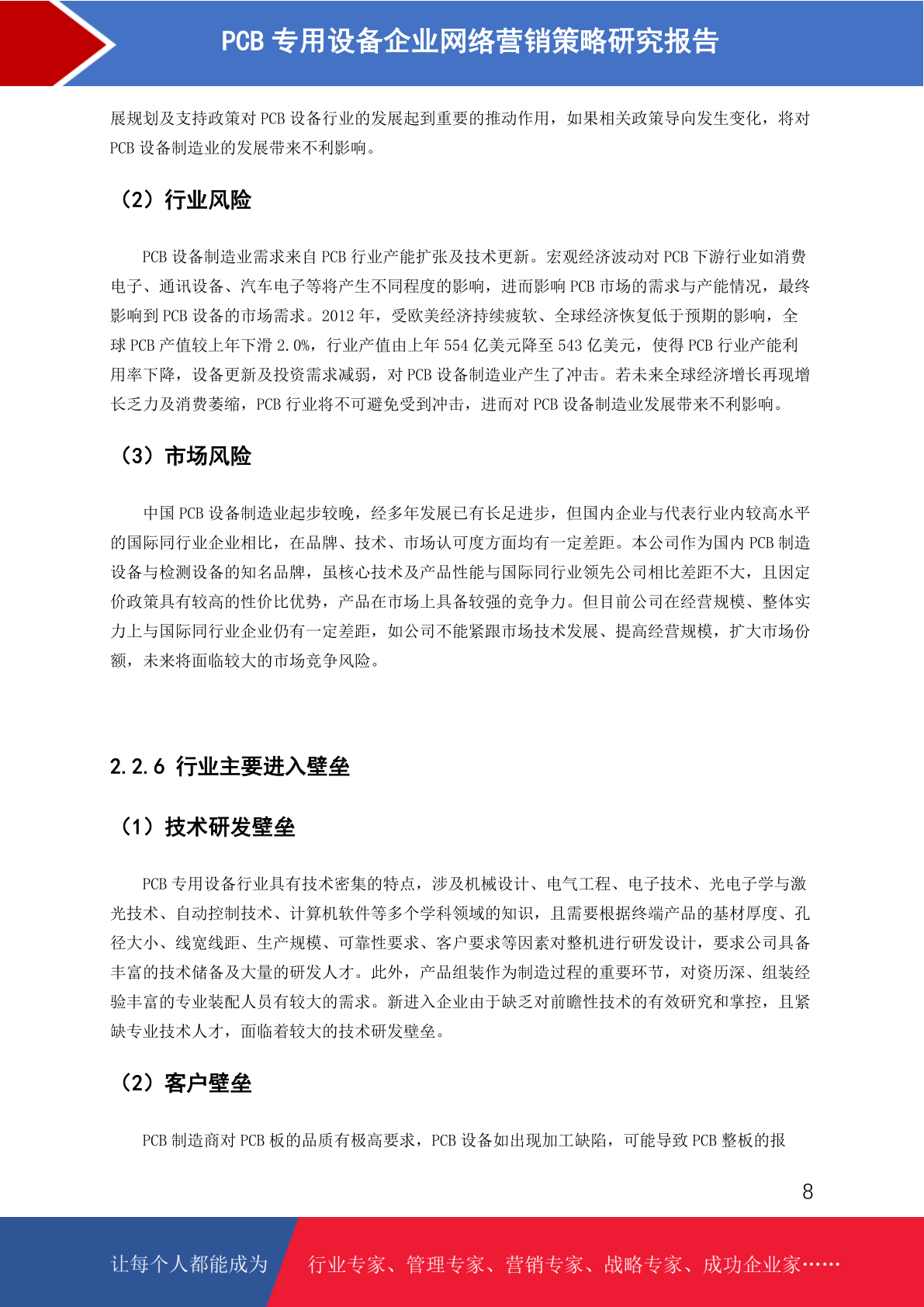 PCB 专用设备企业网络营销策略研究报告

展规划及支持政策对 PCB 设备行业的发展起到重要的推动作用，如果相关政策导向发生变化，将对 PCB 设备制造业的发展带来不利影响。

（2）行业风险

PCB 设备制造业需求来自 PCB 行业产能扩张及技术更新。宏观经济波动对 PCB 下游行业如消费电子、通讯设备、汽车电子等将产生不同程度的影响，进而影响 PCB 市场的需求与产能情况，最终影响到 PCB 设备的市场需求。2012 年，受欧美经济持续疲软、全球经济恢复低于预期的影响，全球 PCB 产值较上年下滑 2.0%，行业产值由上年 554 亿美元降至 543 亿美元，使得 PCB 行业产能利用率下降，设备更新及投资需求减弱，对 PCB 设备制造业产生了冲击。若未来全球经济增长再现增长乏力及消费萎缩，PCB 行业将不可避免受到冲击，进而对 PCB 设备制造业发展带来不利影响。

（3）市场风险

中国 PCB 设备制造业起步较晚，经多年发展已有长足进步，但国内企业与代表行业内较高水平的国际同行业企业相比，在品牌、技术、市场认可度方面均有一定差距。本公司作为国内 PCB 制造设备与检测设备的知名品牌，虽核心技术及产品性能与国际同行业领先公司相比差距不大，且因定价政策具有较高的性价比优势，产品在市场上具备较强的竞争力。但目前公司在经营规模、整体实力上与国际同行业企业仍有一定差距，如公司不能紧跟市场技术发展、提高经营规模，扩大市场份额，未来将面临较大的市场竞争风险。

2.2.6 行业主要进入壁垒

（1）技术研发壁垒

PCB 专用设备行业具有技术密集的特点，涉及机械设计、电气工程、电子技术、光电子学与激光技术、自动控制技术、计算机软件等多个学科领域的知识，且需要根据终端产品的基材厚度、孔径大小、线宽线距、生产规模、可靠性要求、客户要求等因素对整机进行研发设计，要求公司具备丰富的技术储备及大量的研发人才。此外，产品组装作为制造过程的重要环节，对资历深、组装经验丰富的专业装配人员有较大的需求。新进入企业由于缺乏对前瞻性技术的有效研究和掌控，且紧缺专业技术人才，面临着较大的技术研发壁垒。

（2）客户壁垒

PCB 制造商对 PCB 板的品质有极高要求，PCB 设备如出现加工缺陷，可能导致 PCB 整板的报

8

让每个人都能成为 行业专家、管理专家、营销专家、战略专家、成功企业家……